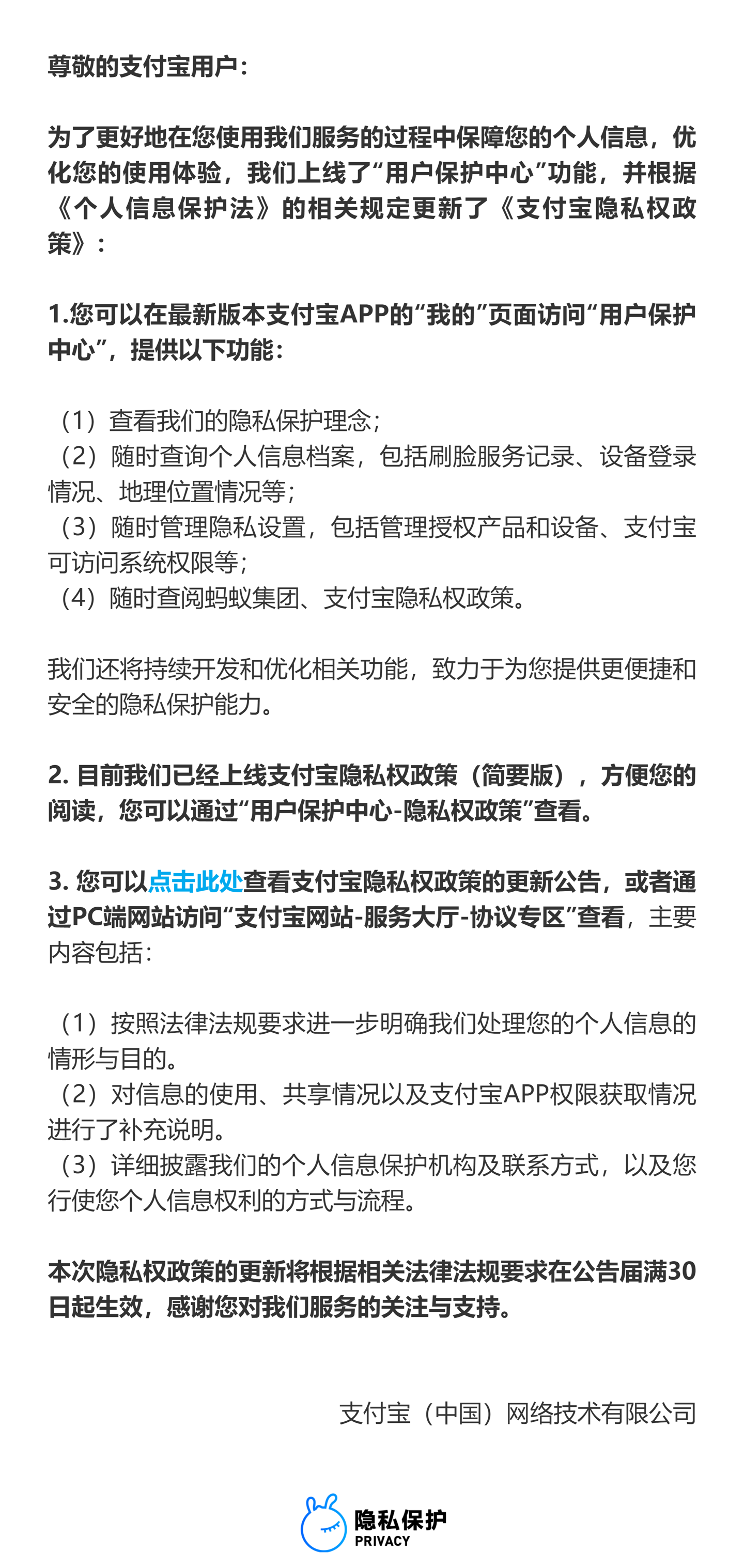 尊敬的支付宝用户：

为了更好地在您使用我们服务的过程中保障您的个人信息，优化您的使用体验，我们上线了“用户保护中心”功能，并根据《个人信息保护法》的相关规定更新了《支付宝隐私权政策》：

1.您可以在最新版本支付宝APP的“我的”页面访问“用户保护中心”，提供以下功能：

（1）查看我们的隐私保护理念；
（2）随时查询个人信息档案，包括刷脸服务记录、设备登录情况、地理位置情况等；
（3）随时管理隐私设置，包括管理授权产品和设备、支付宝可访问系统权限等；
（4）随时查阅蚂蚁集团、支付宝隐私权政策。

我们还将持续开发和优化相关功能，致力于为您提供更便捷和安全的隐私保护能力。

2. 目前我们已经上线支付宝隐私权政策（简要版），方便您的阅读，您可以通过“用户保护中心-隐私权政策”查看。

3. 您可以点击此处查看支付宝隐私权政策的更新公告，或者通过PC端网站访问“支付宝网站-服务大厅-协议专区”查看，主要内容包括：

（1）按照法律法规要求进一步明确我们处理您的个人信息的情形与目的。
（2）对信息的使用、共享情况以及支付宝APP权限获取情况进行了补充说明。
（3）详细披露我们的个人信息保护机构及联系方式，以及您行使您个人信息权利的方式与流程。

本次隐私权政策的更新将根据相关法律法规要求在公告届满30日起生效，感谢您对我们服务的关注与支持。

支付宝（中国）网络技术有限公司

隐私保护
PRIVACY